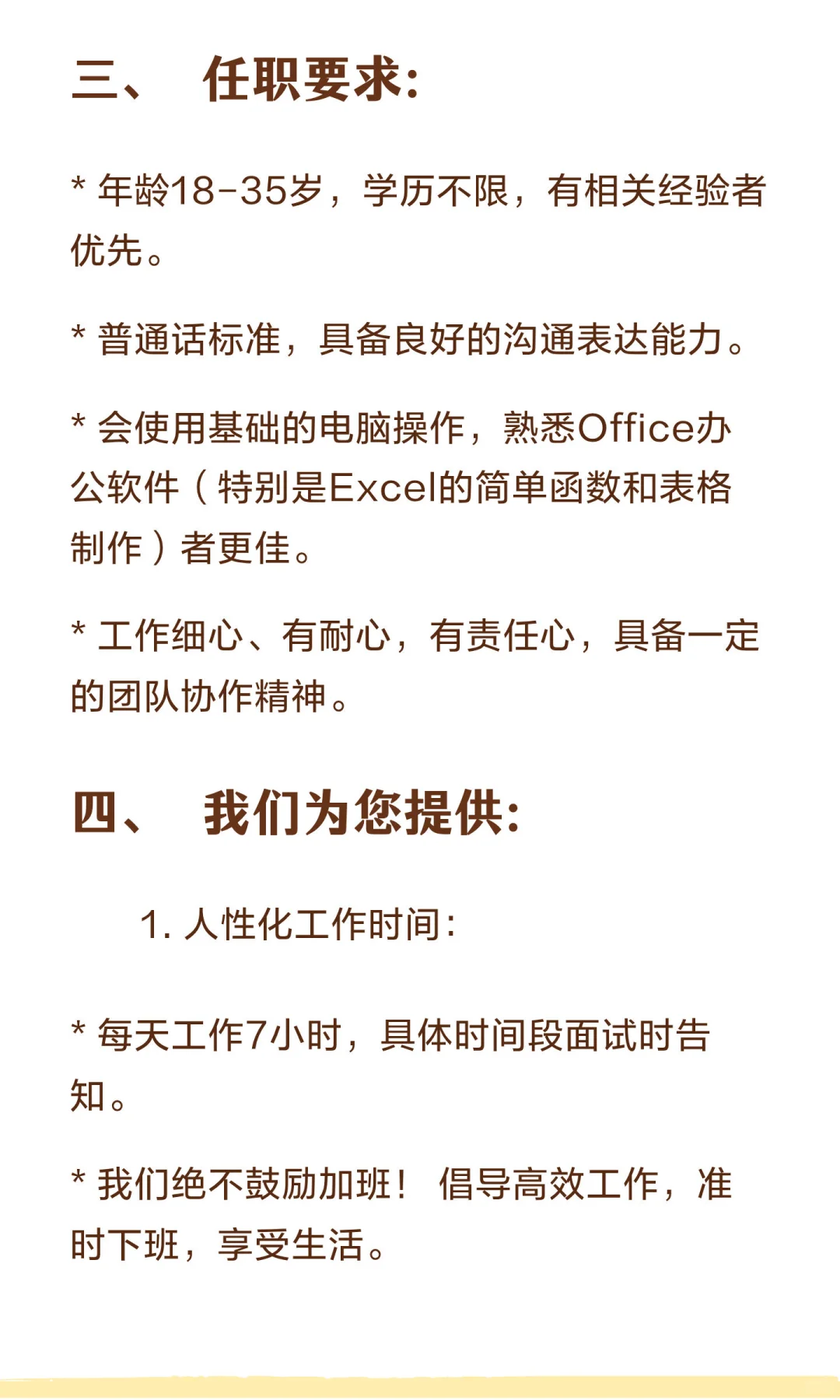 三、 任职要求:

* 年龄18-35岁，学历不限，有相关经验者优先。

* 普通话标准，具备良好的沟通表达能力。

* 会使用基础的电脑操作，熟悉Office办公软件（特别是Excel的简单函数和表格制作）者更佳。

* 工作细心、有耐心，有责任心，具备一定的团队协作精神。

四、 我们为您提供:

1. 人性化工作时间:

* 每天工作7小时，具体时间段面试时告知。

* 我们绝不鼓励加班！ 倡导高效工作，准时下班，享受生活。